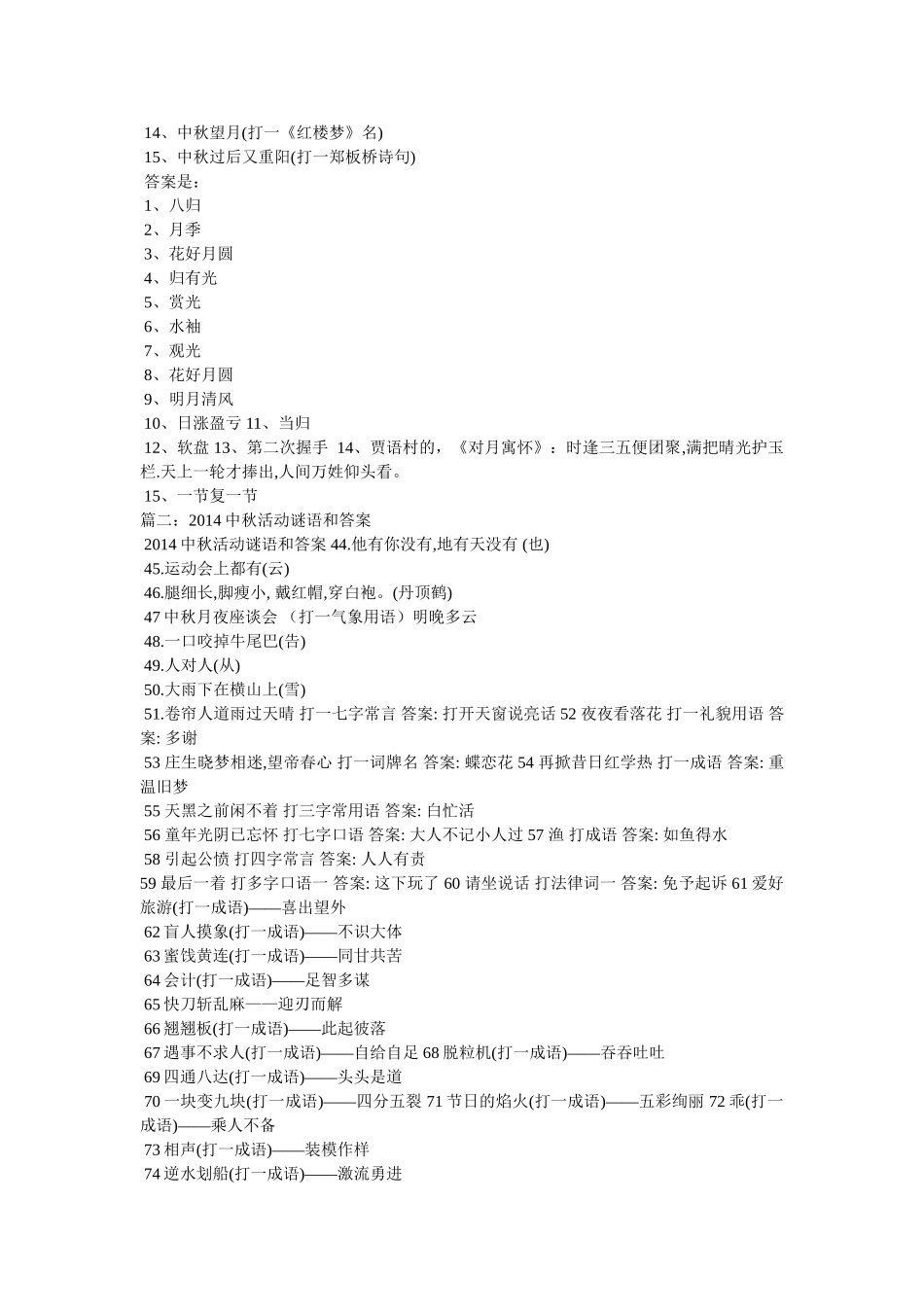 14、中秋望月(打一《红楼梦》名)
15、中秋过后又重阳(打一郑板桥诗句)
答案是：
1、八归
2、月季
3、花好月圆
4、归有光
5、赏光
6、水袖
7、观光
8、花好月圆
9、明月清风
10、日涨盈亏 11、当归
12、软盘 13、第二次握手 14、贾语村的，《对月寓怀》：时逢三五便团聚,满把晴光护玉栏.天上一轮才捧出,人间万姓仰头看。
15、一节复一节
篇二：2014 中秋活动谜语和答案
2014 中秋活动谜语和答案 44.他有你没有,地有天没有 (也)
45.运动会上都有(云)
46.腿细长,脚瘦小, 戴红帽,穿白袍。(丹顶鹤)
47 中秋月夜座谈会 （打一气象用语）明晚多云
48.一口咬掉牛尾巴(告)
49.人对人(从)
50.大雨下在横山上(雪)
51.卷帘人道雨过天晴 打一七字常言 答案: 打开天窗说亮话 52 夜夜看落花 打一礼貌用语 答案: 多谢
53 庄生晓梦相迷,望帝春心 打一词牌名 答案: 蝶恋花 54 再掀昔日红学热 打一成语 答案: 重温旧梦
55 天黑之前闲不着 打三字常用语 答案: 白忙活
56 童年光阴已忘怀 打七字口语 答案: 大人不记小人过 57 渔 打成语 答案: 如鱼得水
58 引起公愤 打四字常言 答案: 人人有责
59 最后一着 打多字口语一 答案: 这下玩了 60 请坐说话 打法律词一 答案: 免予起诉 61 爱好旅游(打一成语)——喜出望外
62 盲人摸象(打一成语)——不识大体
63 蜜饯黄连(打一成语)——同甘共苦
64 会计(打一成语)——足智多谋
65 快刀斩乱麻——迎刃而解
66 翘翘板(打一成语)——此起彼落
67 遇事不求人(打一成语)——自给自足 68 脱粒机(打一成语)——吞吞吐吐
69 四通八达(打一成语)——头头是道
70 一块变九块(打一成语)——四分五裂 71 节日的焰火(打一成语)——五彩绚丽 72 乖(打一成语)——乘人不备
73 相声(打一成语)——装模作样
74 逆水划船(打一成语)——激流勇进